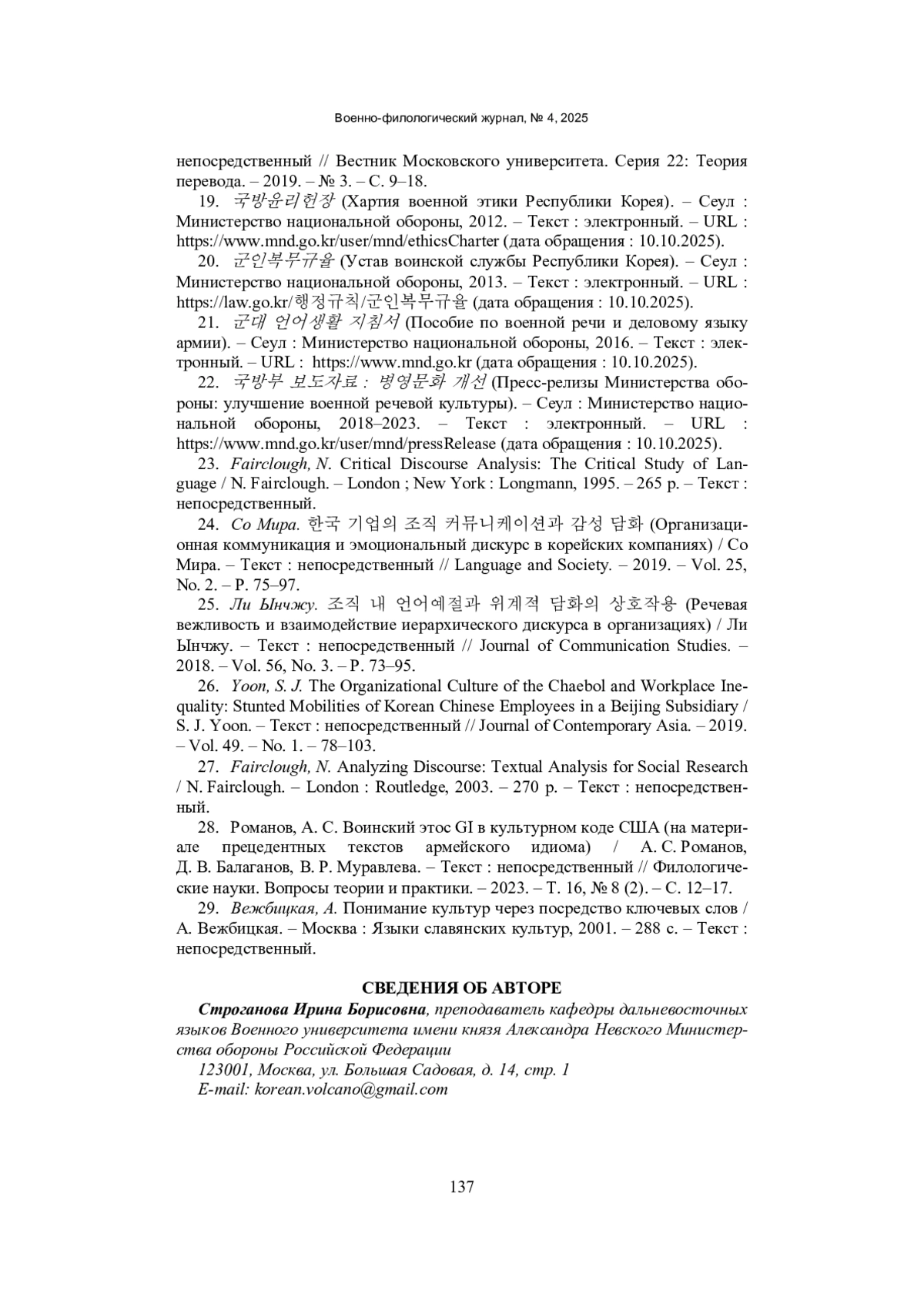 Военно-филологический журнал, № 4, 2025

непосредственный // Вестник Московского университета. Серия 22: Теория перевода. – 2019. – № 3. – С. 9–18.

19. 국방윤리헌장 (Хартия военной этики Республики Корея). – Сеул : Министерство национальной обороны, 2012. – Текст : электронный. – URL : https://www.mnd.go.kr/user/mnd/ethicsCharter (дата обращения : 10.10.2025).

20. 군인복무규율 (Устав воинской службы Республики Корея). – Сеул : Министерство национальной обороны, 2013. – Текст : электронный. – URL : https://law.go.kr/행정규칙/군인복무규율 (дата обращения : 10.10.2025).

21. 군대 언어생활 지침서 (Пособие по военной речи и деловому языку армии). – Сеул : Министерство национальной обороны, 2016. – Текст : электронный. – URL : https://www.mnd.go.kr (дата обращения : 10.10.2025).

22. 국방부 보도자료 : 병영문화 개선 (Пресс-релизы Министерства обороны: улучшение военной речевой культуры). – Сеул : Министерство национальной обороны, 2018–2023. – Текст : электронный. – URL : https://www.mnd.go.kr/user/mnd/pressRelease (дата обращения : 10.10.2025).

23. Fairclough, N. Critical Discourse Analysis: The Critical Study of Language / N. Fairclough. – London ; New York : Longmann, 1995. – 265 p. – Текст : непосредственный.

24. Со Мира. 한국 기업의 조직 커뮤니케이션과 감성 담화 (Организационная коммуникация и эмоциональный дискурс в корейских компаниях) / Со Мира. – Текст : непосредственный // Language and Society. – 2019. – Vol. 25, No. 2. – P. 75–97.

25. Ли Ынчжу. 조직 내 언어예절과 위계적 담화의 상호작용 (Речевая вежливость и взаимодействие иерархического дискурса в организациях) / Ли Ынчжу. – Текст : непосредственный // Journal of Communication Studies. – 2018. – Vol. 56, No. 3. – P. 73–95.

26. Yoon, S. J. The Organizational Culture of the Chaebol and Workplace Inequality: Stunted Mobilities of Korean Chinese Employees in a Beijing Subsidiary / S. J. Yoon. – Текст : непосредственный // Journal of Contemporary Asia. – 2019. – Vol. 49. – No. 1. – 78–103.

27. Fairclough, N. Analyzing Discourse: Textual Analysis for Social Research / N. Fairclough. – London : Routledge, 2003. – 270 p. – Текст : непосредственный.

28. Романов, А. С. Воинский этос GI в культурном коде США (на материале прецедентных текстов армейского идиома) / А. С. Романов, Д. В. Балаганов, В. Р. Муравлева. – Текст : непосредственный // Филологические науки. Вопросы теории и практики. – 2023. – Т. 16, № 8 (2). – С. 12–17.

29. Вежбицкая, А. Понимание культур через посредство ключевых слов / А. Вежбицкая. – Москва : Языки славянских культур, 2001. – 288 с. – Текст : непосредственный.

СВЕДЕНИЯ ОБ АВТОРЕ

Строганова Ирина Борисовна, преподаватель кафедры дальневосточных языков Военного университета имени князя Александра Невского Министерства обороны Российской Федерации

123001, Москва, ул. Большая Садовая, д. 14, стр. 1

E-mail: korean.volcano@gmail.com

137